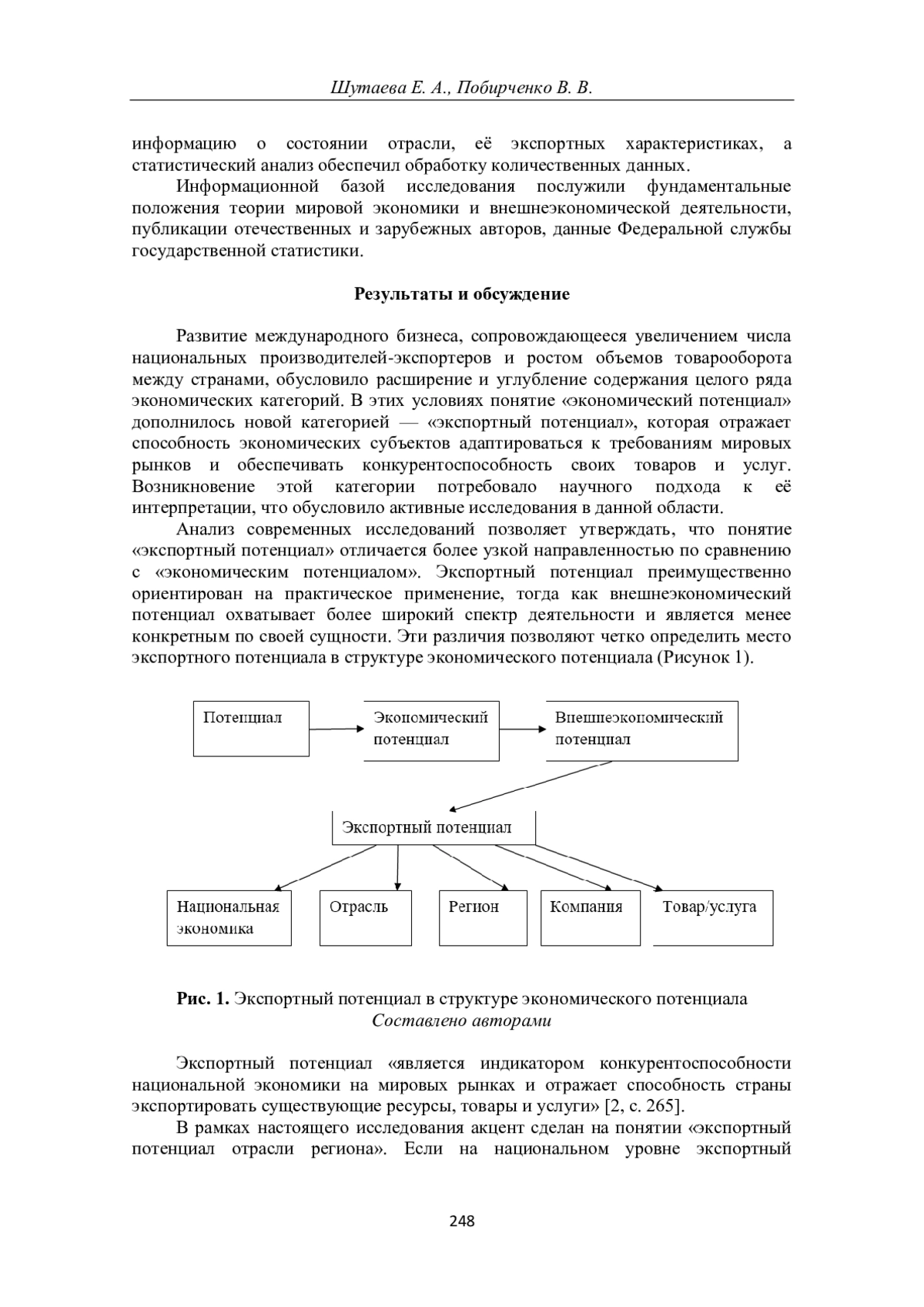 Шутаева Е. А., Побирченко В. В.

информацию о состоянии отрасли, её экспортных характеристиках, а статистический анализ обеспечил обработку количественных данных.

Информационной базой исследования послужили фундаментальные положения теории мировой экономики и внешнеэкономической деятельности, публикации отечественных и зарубежных авторов, данные Федеральной службы государственной статистики.

Результаты и обсуждение

Развитие международного бизнеса, сопровождающееся увеличением числа национальных производителей-экспортеров и ростом объемов товарооборота между странами, обусловило расширение и углубление содержания целого ряда экономических категорий. В этих условиях понятие «экономический потенциал» дополнилось новой категорией — «экспортный потенциал», которая отражает способность экономических субъектов адаптироваться к требованиям мировых рынков и обеспечивать конкурентоспособность своих товаров и услуг. Возникновение этой категории потребовало научного подхода к её интерпретации, что обусловило активные исследования в данной области.

Анализ современных исследований позволяет утверждать, что понятие «экспортный потенциал» отличается более узкой направленностью по сравнению с «экономическим потенциалом». Экспортный потенциал преимущественно ориентирован на практическое применение, тогда как внешнеэкономический потенциал охватывает более широкий спектр деятельности и является менее конкретным по своей сущности. Эти различия позволяют четко определить место экспортного потенциала в структуре экономического потенциала (Рисунок 1).

Потенциал

Экономический потенциал

Внешнеэкономический потенциал

Экспортный потенциал

Национальная экономика

Отрасль

Регион

Компания

Товар/услуга

Рис. 1. Экспортный потенциал в структуре экономического потенциала
Составлено авторами

Экспортный потенциал «является индикатором конкурентоспособности национальной экономики на мировых рынках и отражает способность страны экспортировать существующие ресурсы, товары и услуги» [2, с. 265].

В рамках настоящего исследования акцент сделан на понятии «экспортный потенциал отрасли региона». Если на национальном уровне экспортный

248